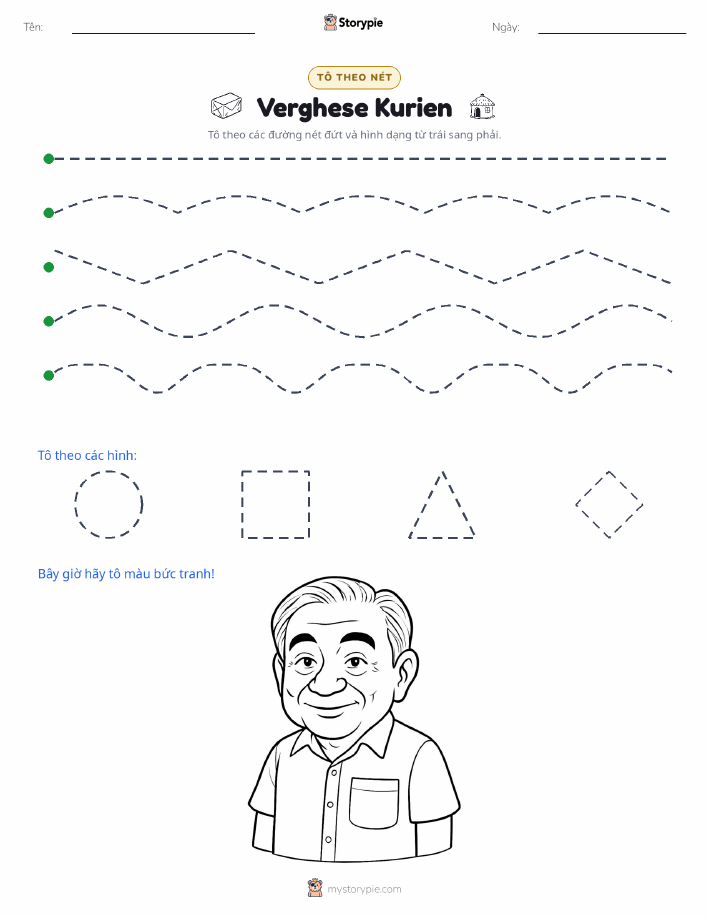 Tên: Storypie Ngày:

TÔ THEO NÉT

Verghese Kurien

Tô theo các đường nét đứt và hình dạng từ trái sang phải.

Tô theo các hình:

Bây giờ hãy tô màu bức tranh!

mystorypie.com